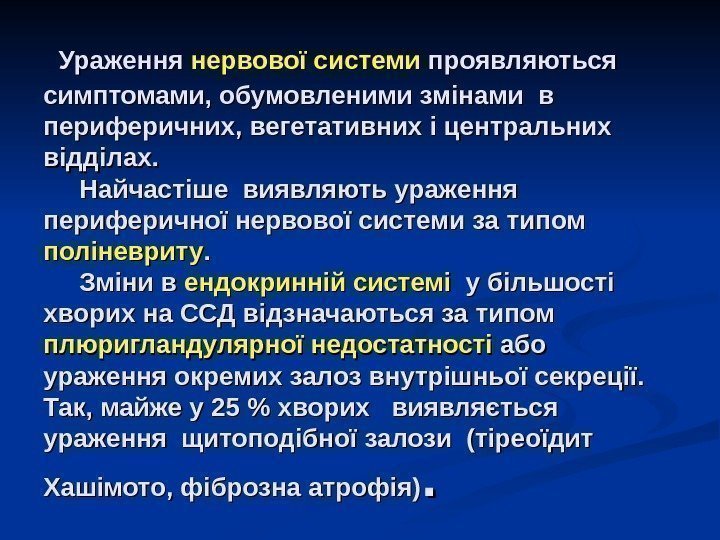 Ураження нервової системи проявляються симптомами, обумовленими змінами в периферичних, вегетативних і центральних відділах.

Найчастіше виявляють ураження периферичної нервової системи за типом поліневриту.

Зміни в ендокринній системі у більшості хворих на ССД відзначаються за типом плюригландулярної недостатності або ураження окремих залоз внутрішньої секреції. Так, майже у 25 % хворих виявляється ураження щитоподібної залози (тіреоїдит Хашімото, фіброзна атрофія).